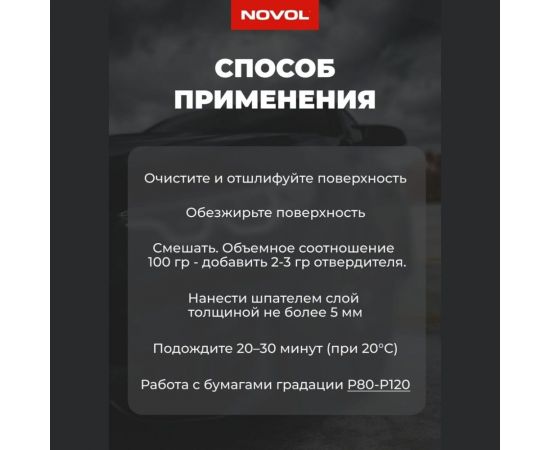 NOVOL

СПОСОБ ПРИМЕНЕНИЯ

Очистите и отшлифуйте поверхность

Обезжирьте поверхность

Смешать. Объемное соотношение 100 гр - добавить 2-3 гр отвердителя.

Нанести шпателем слой толщиной не более 5 мм

Подождите 20–30 минут (при 20°C)

Работа с бумагами градации P80-P120